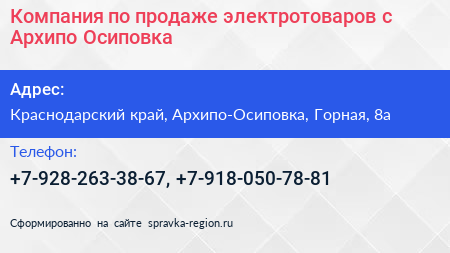 Компания по продаже электротоваров с Архипо Осиповка

Адрес:

Краснодарский край, Архипо-Осиповка, Горная, 8а

Телефон:

+7-928-263-38-67, +7-918-050-78-81

Сформированно на сайте spravka-region.ru